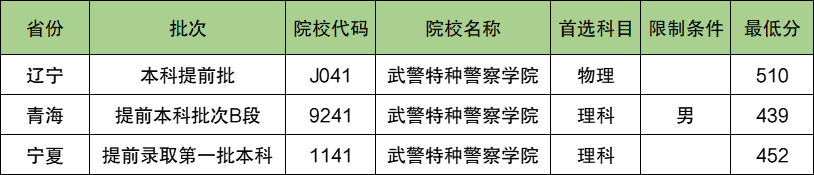 | 省份 | 批次 | 院校代码 | 院校名称 | 首选科目 | 限制条件 | 最低分 |
|---|---|---|---|---|---|---|
| 辽宁 | 本科提前批 | J041 | 武警特种警察学院 | 物理 | | 510 |
| 青海 | 提前本科批次B段 | 9241 | 武警特种警察学院 | 理科 | 男 | 439 |
| 宁夏 | 提前录取第一批本科 | 1141 | 武警特种警察学院 | 理科 | | 452 |